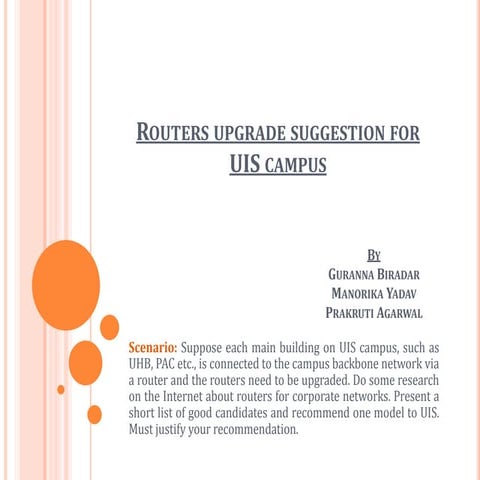 ROUTERS UPGRADE SUGGESTION FOR UIS CAMPUS

BY
GURANNA BIRADAR
MANORIKA YADAV
PRAKRUTI AGARWAL

Scenario: Suppose each main building on UIS campus, such as UHB, PAC etc., is connected to the campus backbone network via a router and the routers need to be upgraded. Do some research on the Internet about routers for corporate networks. Present a short list of good candidates and recommend one model to UIS. Must justify your recommendation.